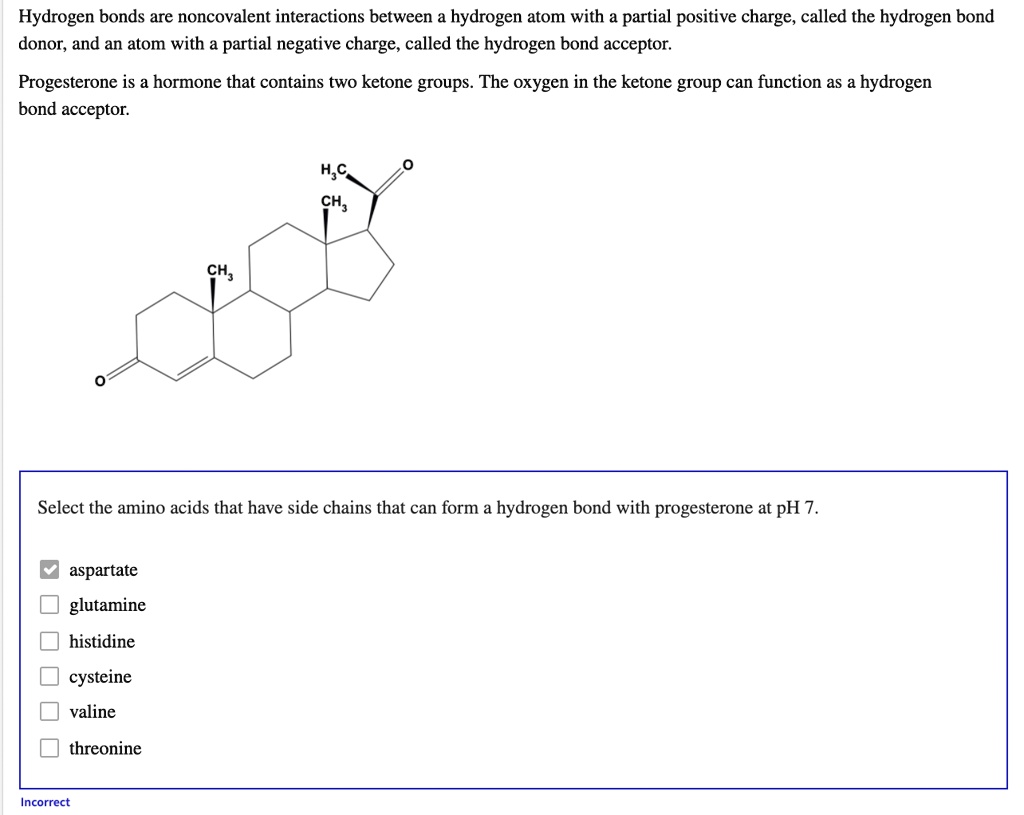 Hydrogen bonds are noncovalent interactions between a hydrogen atom with a partial positive charge, called the hydrogen bond donor, and an atom with a partial negative charge, called the hydrogen bond acceptor.

Progesterone is a hormone that contains two ketone groups. The oxygen in the ketone group can function as a hydrogen bond acceptor.

$H_3C$
O
$CH_3$
$CH_3$
O

Select the amino acids that have side chains that can form a hydrogen bond with progesterone at pH 7.

aspartate
glutamine
histidine
cysteine
valine
threonine

Incorrect